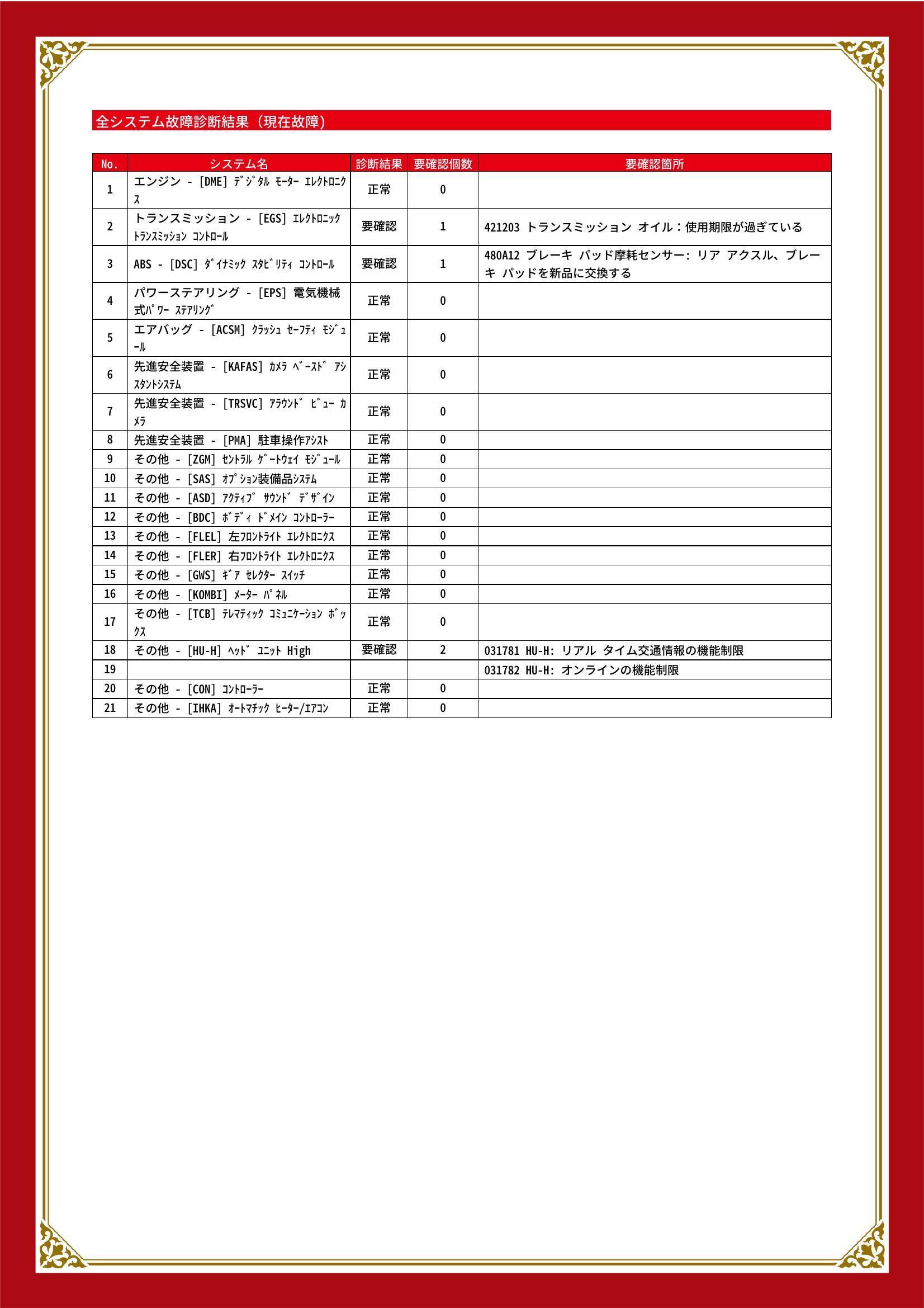 全システム故障診断結果（現在故障）

| No. | システム名 | 診断結果 | 要確認個数 | 要確認箇所 |
|---|---|---|---|---|
| 1 | エンジン - [DME] ﾃﾞｼﾞﾀﾙ ﾓｰﾀｰ ｴﾚｸﾄﾛﾆｸｽ | 正常 | 0 | |
| 2 | トランスミッション - [EGS] ｴﾚｸﾄﾛﾆｯｸ ﾄﾗﾝｽﾐｯｼｮﾝ ｺﾝﾄﾛｰﾙ | 要確認 | 1 | 421203 トランスミッション オイル：使用期限が過ぎている |
| 3 | ABS - [DSC] ﾀﾞｲﾅﾐｯｸ ｽﾀﾋﾞﾘﾃｨ ｺﾝﾄﾛｰﾙ | 要確認 | 1 | 480A12 ブレーキ パッド摩耗センサー: リア アクスル、ブレーキ パッドを新品に交換する |
| 4 | パワーステアリング - [EPS] 電気機械式ﾊﾟﾜｰ ｽﾃｱﾘﾝｸﾞ | 正常 | 0 | |
| 5 | エアバッグ - [ACSM] ｸﾗｯｼｭ ｾｰﾌﾃｨ ﾓｼﾞｭｰﾙ | 正常 | 0 | |
| 6 | 先進安全装置 - [KAFAS] ｶﾒﾗ ﾍﾞｰｽﾄﾞ ｱｼｽﾀﾝﾄｼｽﾃﾑ | 正常 | 0 | |
| 7 | 先進安全装置 - [TRSVC] ｱﾗｳﾝﾄﾞ ﾋﾞｭｰ ｶﾒﾗ | 正常 | 0 | |
| 8 | 先進安全装置 - [PMA] 駐車操作ｱｼｽﾄ | 正常 | 0 | |
| 9 | その他 - [ZGM] ｾﾝﾄﾗﾙ ｹﾞｰﾄｳｪｲ ﾓｼﾞｭｰﾙ | 正常 | 0 | |
| 10 | その他 - [SAS] ｵﾌﾟｼｮﾝ装備品ｼｽﾃﾑ | 正常 | 0 | |
| 11 | その他 - [ASD] ｱｸﾃｨﾌﾞ ｻｳﾝﾄﾞ ﾃﾞｻﾞｲﾝ | 正常 | 0 | |
| 12 | その他 - [BDC] ﾎﾞﾃﾞｨ ﾄﾞﾒｲﾝ ｺﾝﾄﾛｰﾗｰ | 正常 | 0 | |
| 13 | その他 - [FLEL] 左ﾌﾛﾝﾄﾗｲﾄ ｴﾚｸﾄﾛﾆｸｽ | 正常 | 0 | |
| 14 | その他 - [FLER] 右ﾌﾛﾝﾄﾗｲﾄ ｴﾚｸﾄﾛﾆｸｽ | 正常 | 0 | |
| 15 | その他 - [GWS] ｷﾞｱ ｾﾚｸﾀｰ ｽｲｯﾁ | 正常 | 0 | |
| 16 | その他 - [KOMBI] ﾒｰﾀｰ ﾊﾟﾈﾙ | 正常 | 0 | |
| 17 | その他 - [TCB] ﾃﾚﾏﾃｨｯｸ ｺﾐｭﾆｹｰｼｮﾝ ﾎﾞｯｸｽ | 正常 | 0 | |
| 18 | その他 - [HU-H] ﾍｯﾄﾞ ﾕﾆｯﾄ High | 要確認 | 2 | 031781 HU-H: リアル タイム交通情報の機能制限 |
| 19 | | | | 031782 HU-H: オンラインの機能制限 |
| 20 | その他 - [CON] ｺﾝﾄﾛｰﾗｰ | 正常 | 0 | |
| 21 | その他 - [IHKA] ｵｰﾄﾏﾁｯｸ ﾋｰﾀｰ/ｴｱｺﾝ | 正常 | 0 | |